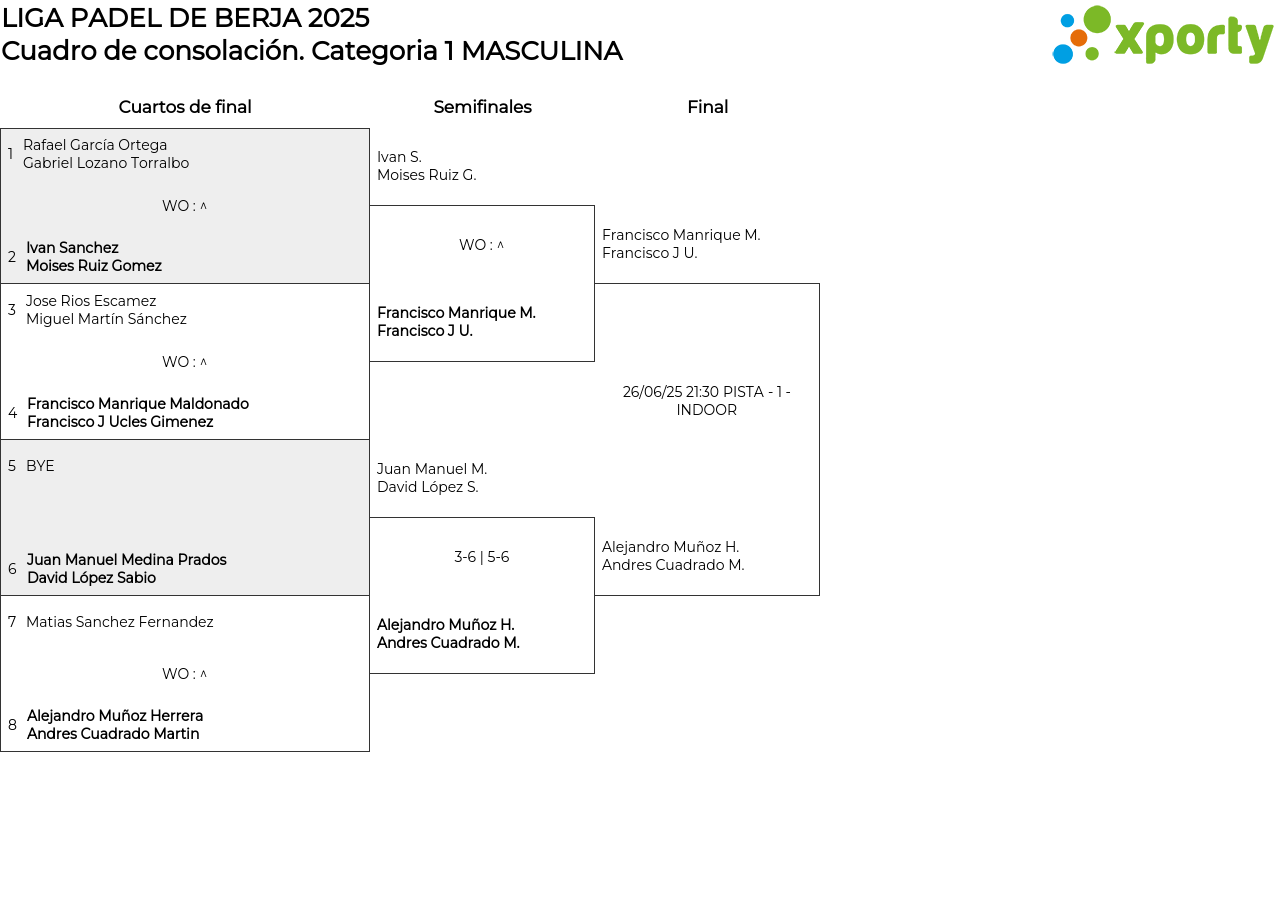 LIGA PADEL DE BERJA 2025
Cuadro de consolación. Categoria 1 MASCULINA

xporty

Cuartos de final

1 Rafael García Ortega
Gabriel Lozano Torralbo

WO : ^

2 Ivan Sanchez
Moises Ruiz Gomez

3 Jose Rios Escamez
Miguel Martín Sánchez

WO : ^

4 Francisco Manrique Maldonado
Francisco J Ucles Gimenez

5 BYE

6 Juan Manuel Medina Prados
David López Sabio

7 Matias Sanchez Fernandez

WO : ^

8 Alejandro Muñoz Herrera
Andres Cuadrado Martin

Semifinales

Ivan S.
Moises Ruiz G.

WO : ^

Francisco Manrique M.
Francisco J U.

Juan Manuel M.
David López S.

3-6 | 5-6

Alejandro Muñoz H.
Andres Cuadrado M.

Final

Francisco Manrique M.
Francisco J U.

26/06/25 21:30 PISTA - 1 - INDOOR

Alejandro Muñoz H.
Andres Cuadrado M.